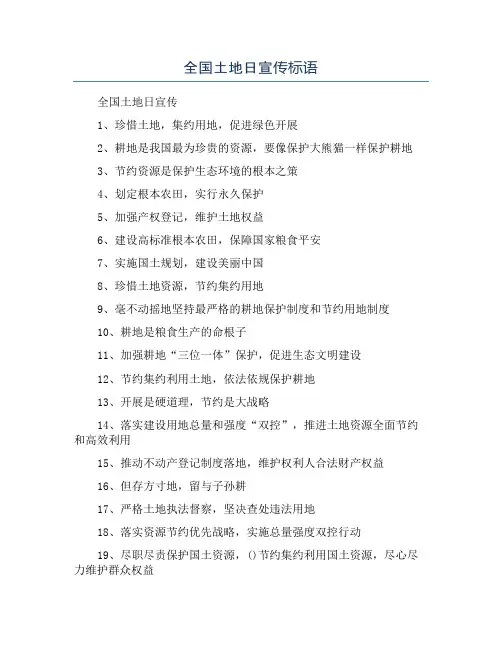 全国土地日宣传标语

全国土地日宣传

1、珍惜土地，集约用地，促进绿色开展

2、耕地是我国最为珍贵的资源，要像保护大熊猫一样保护耕地

3、节约资源是保护生态环境的根本之策

4、划定根本农田，实行永久保护

5、加强产权登记，维护土地权益

6、建设高标准根本农田，保障国家粮食平安

7、实施国土规划，建设美丽中国

8、珍惜土地资源，节约集约用地

9、毫不动摇地坚持最严格的耕地保护制度和节约用地制度

10、耕地是粮食生产的命根子

11、加强耕地“三位一体”保护，促进生态文明建设

12、节约集约利用土地，依法依规保护耕地

13、开展是硬道理，节约是大战略

14、落实建设用地总量和强度“双控”，推进土地资源全面节约和高效利用

15、推动不动产登记制度落地，维护权利人合法财产权益

16、但存方寸地，留与子孙耕

17、严格土地执法督察，坚决查处违法用地

18、落实资源节约优先战略，实施总量强度双控行动

19、尽职尽责保护国土资源，()节约集约利用国土资源，尽心尽力维护群众权益